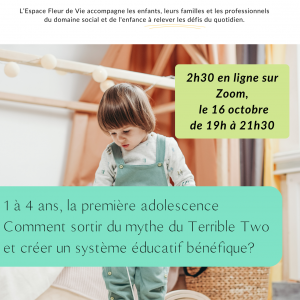 L'Espace Fleur de Vie accompagne les enfants, leurs familles et les professionnels du domaine social et de l'enfance à relever les défis du quotidien.

2h30 en ligne sur Zoom, le 16 octobre de 19h à 21h30

1 à 4 ans, la première adolescence
Comment sortir du mythe du Terrible Two et créer un système éducatif bénéfique?